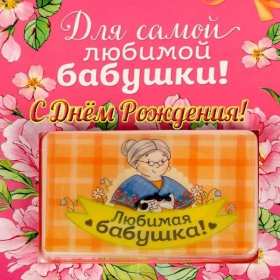 Для самой любимой бабушки!

С Днём Рождения!

Любимая бабушка!